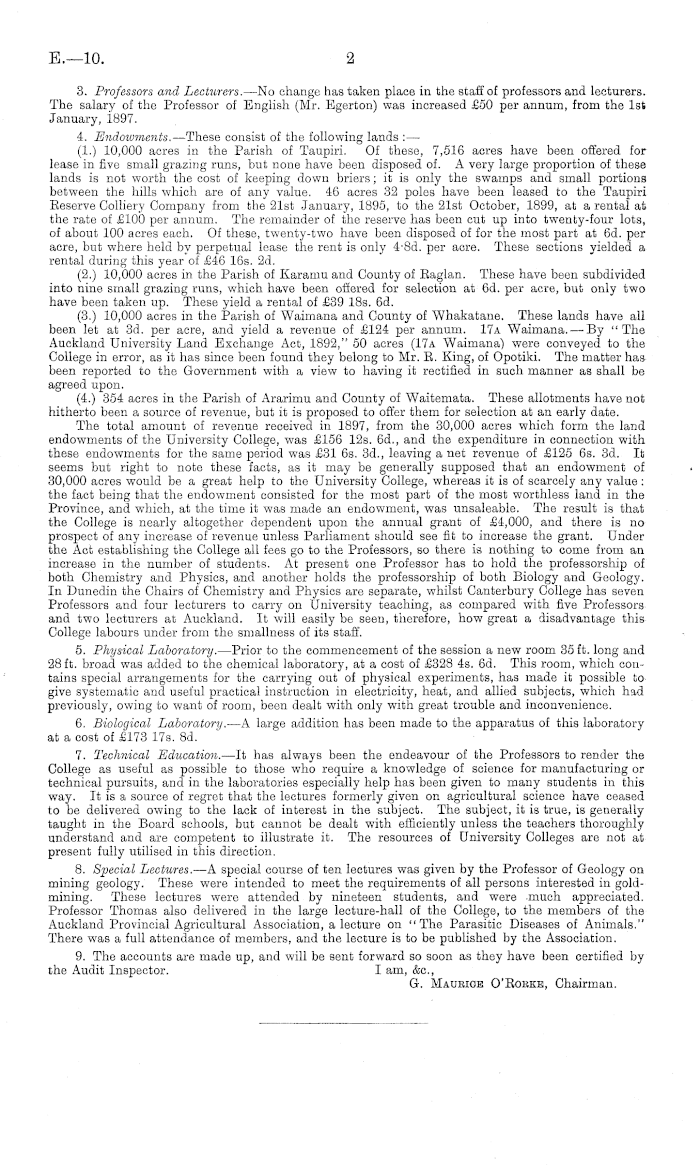 E.—10. 2

3. Professors and Lecturers.—No change has taken place in the staff of professors and lecturers. The salary of the Professor of English (Mr. Egerton) was increased £50 per annum, from the 1st January, 1897.

4. Endowments.—These consist of the following lands :—

(1.) 10,000 acres in the Parish of Taupiri. Of these, 7,516 acres have been offered for lease in five small grazing runs, but none have been disposed of. A very large proportion of these lands is not worth the cost of keeping down briers; it is only the swamps and small portions between the hills which are of any value. 46 acres 32 poles have been leased to the Taupiri Reserve Colliery Company from the 21st January, 1895, to the 21st October, 1899, at a rental at the rate of £100 per annum. The remainder of the reserve has been cut up into twenty-four lots, of about 100 acres each. Of these, twenty-two have been disposed of for the most part at 6d. per acre, but where held by perpetual lease the rent is only 4·8d. per acre. These sections yielded a rental during this year of £46 16s. 2d.

(2.) 10,000 acres in the Parish of Karamu and County of Raglan. These have been subdivided into nine small grazing runs, which have been offered for selection at 6d. per acre, but only two have been taken up. These yield a rental of £39 18s. 6d.

(3.) 10,000 acres in the Parish of Waimana and County of Whakatane. These lands have all been let at 3d. per acre, and yield a revenue of £124 per annum. 17A Waimana.—By "The Auckland University Land Exchange Act, 1892," 50 acres (17A Waimana) were conveyed to the College in error, as it has since been found they belong to Mr. R. King, of Opotiki. The matter has been reported to the Government with a view to having it rectified in such manner as shall be agreed upon.

(4.) 354 acres in the Parish of Ararimu and County of Waitemata. These allotments have not hitherto been a source of revenue, but it is proposed to offer them for selection at an early date.

The total amount of revenue received in 1897, from the 30,000 acres which form the land endowments of the University College, was £156 12s. 6d., and the expenditure in connection with these endowments for the same period was £31 6s. 3d., leaving a net revenue of £125 6s. 3d. It seems but right to note these facts, as it may be generally supposed that an endowment of 30,000 acres would be a great help to the University College, whereas it is of scarcely any value: the fact being that the endowment consisted for the most part of the most worthless land in the Province, and which, at the time it was made an endowment, was unsaleable. The result is that the College is nearly altogether dependent upon the annual grant of £4,000, and there is no prospect of any increase of revenue unless Parliament should see fit to increase the grant. Under the Act establishing the College all fees go to the Professors, so there is nothing to come from an increase in the number of students. At present one Professor has to hold the professorship of both Chemistry and Physics, and another holds the professorship of both Biology and Geology. In Dunedin the Chairs of Chemistry and Physics are separate, whilst Canterbury College has seven Professors and four lecturers to carry on University teaching, as compared with five Professors and two lecturers at Auckland. It will easily be seen, therefore, how great a disadvantage this College labours under from the smallness of its staff.

5. Physical Laboratory.—Prior to the commencement of the session a new room 35 ft. long and 28 ft. broad was added to the chemical laboratory, at a cost of £328 4s. 6d. This room, which contains special arrangements for the carrying out of physical experiments, has made it possible to give systematic and useful practical instruction in electricity, heat, and allied subjects, which had previously, owing to want of room, been dealt with only with great trouble and inconvenience.

6. Biological Laboratory.—A large addition has been made to the apparatus of this laboratory at a cost of £173 17s. 8d.

7. Technical Education.—It has always been the endeavour of the Professors to render the College as useful as possible to those who require a knowledge of science for manufacturing or technical pursuits, and in the laboratories especially help has been given to many students in this way. It is a source of regret that the lectures formerly given on agricultural science have ceased to be delivered owing to the lack of interest in the subject. The subject, it is true, is generally taught in the Board schools, but cannot be dealt with efficiently unless the teachers thoroughly understand and are competent to illustrate it. The resources of University Colleges are not at present fully utilised in this direction.

8. Special Lectures.—A special course of ten lectures was given by the Professor of Geology on mining geology. These were intended to meet the requirements of all persons interested in gold-mining. These lectures were attended by nineteen students, and were much appreciated. Professor Thomas also delivered in the large lecture-hall of the College, to the members of the Auckland Provincial Agricultural Association, a lecture on "The Parasitic Diseases of Animals." There was a full attendance of members, and the lecture is to be published by the Association.

9. The accounts are made up, and will be sent forward so soon as they have been certified by the Audit Inspector.
I am, &c.,
G. Maurice O'Rorke, Chairman.